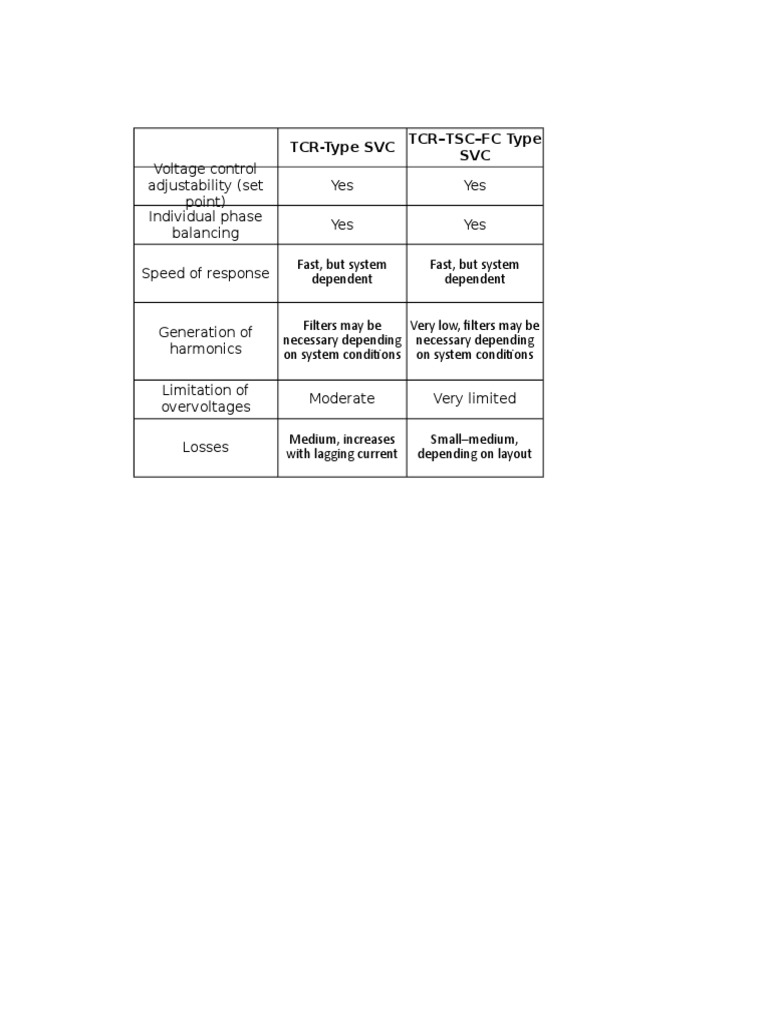 | | TCR-Type SVC | TCR–TSC–FC Type SVC |
|---|---|---|
| Voltage control adjustability (set point) | Yes | Yes |
| Individual phase balancing | Yes | Yes |
| Speed of response | Fast, but system dependent | Fast, but system dependent |
| Generation of harmonics | Filters may be necessary depending on system conditions | Very low, filters may be necessary depending on system conditions |
| Limitation of overvoltages | Moderate | Very limited |
| Losses | Medium, increases with lagging current | Small–medium, depending on layout |